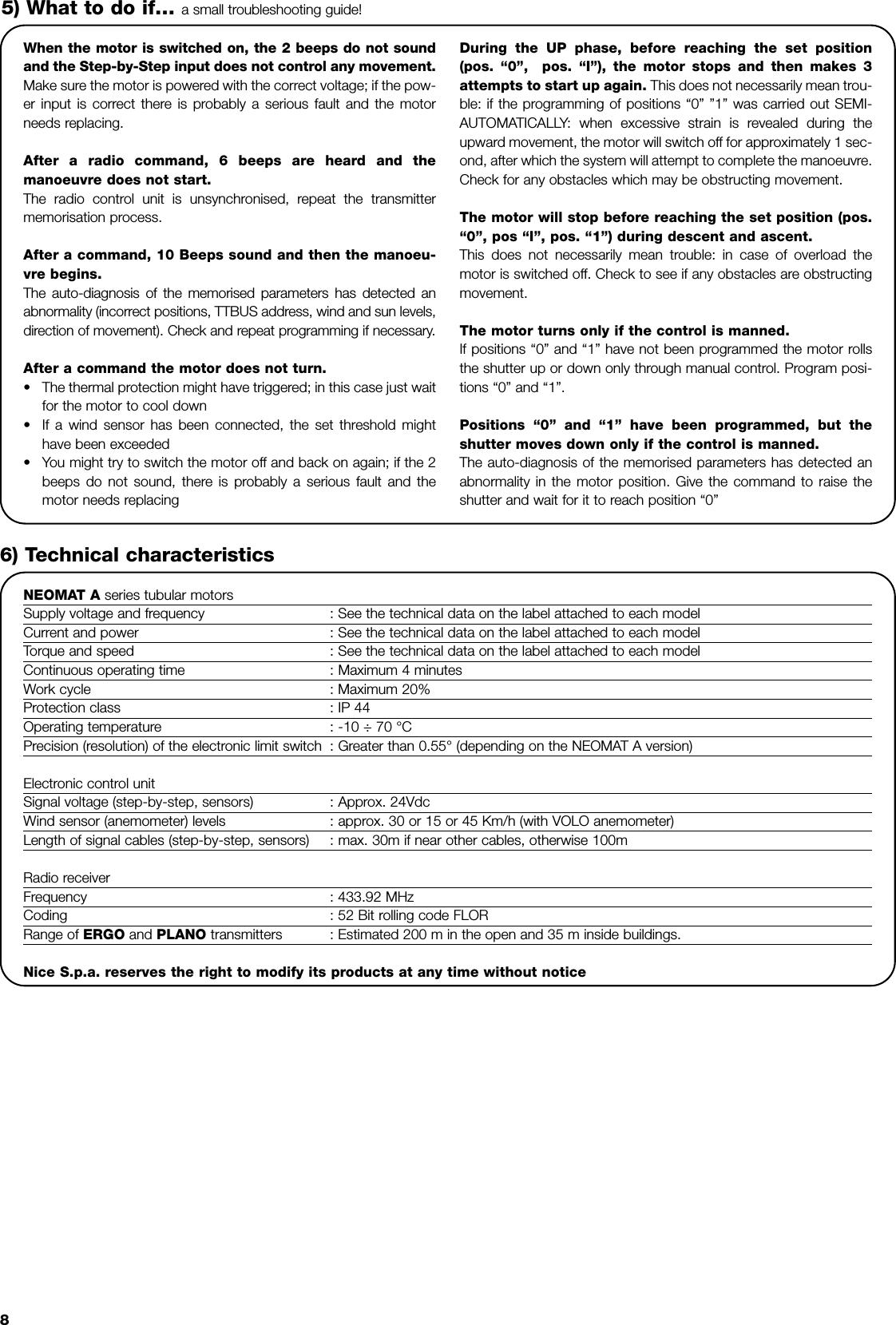 5) What to do if... a small troubleshooting guide!

When the motor is switched on, the 2 beeps do not sound and the Step-by-Step input does not control any movement.
Make sure the motor is powered with the correct voltage; if the power input is correct there is probably a serious fault and the motor needs replacing.

After a radio command, 6 beeps are heard and the manoeuvre does not start.
The radio control unit is unsynchronised, repeat the transmitter memorisation process.

After a command, 10 Beeps sound and then the manoeuvre begins.
The auto-diagnosis of the memorised parameters has detected an abnormality (incorrect positions, TTBUS address, wind and sun levels, direction of movement). Check and repeat programming if necessary.

After a command the motor does not turn.
• The thermal protection might have triggered; in this case just wait for the motor to cool down
• If a wind sensor has been connected, the set threshold might have been exceeded
• You might try to switch the motor off and back on again; if the 2 beeps do not sound, there is probably a serious fault and the motor needs replacing

During the UP phase, before reaching the set position (pos. “0”, pos. “I”), the motor stops and then makes 3 attempts to start up again. This does not necessarily mean trouble: if the programming of positions “0” ”1” was carried out SEMI-AUTOMATICALLY: when excessive strain is revealed during the upward movement, the motor will switch off for approximately 1 second, after which the system will attempt to complete the manoeuvre. Check for any obstacles which may be obstructing movement.

The motor will stop before reaching the set position (pos. “0”, pos “I”, pos. “1”) during descent and ascent.
This does not necessarily mean trouble: in case of overload the motor is switched off. Check to see if any obstacles are obstructing movement.

The motor turns only if the control is manned.
If positions “0” and “1” have not been programmed the motor rolls the shutter up or down only through manual control. Program positions “0” and “1”.

Positions “0” and “1” have been programmed, but the shutter moves down only if the control is manned.
The auto-diagnosis of the memorised parameters has detected an abnormality in the motor position. Give the command to raise the shutter and wait for it to reach position “0”

6) Technical characteristics

NEOMAT A series tubular motors

| | |
|---|---|
| Supply voltage and frequency | : See the technical data on the label attached to each model |
| Current and power | : See the technical data on the label attached to each model |
| Torque and speed | : See the technical data on the label attached to each model |
| Continuous operating time | : Maximum 4 minutes |
| Work cycle | : Maximum 20% |
| Protection class | : IP 44 |
| Operating temperature | : -10 ÷ 70 °C |
| Precision (resolution) of the electronic limit switch | : Greater than 0.55° (depending on the NEOMAT A version) |

Electronic control unit

| | |
|---|---|
| Signal voltage (step-by-step, sensors) | : Approx. 24Vdc |
| Wind sensor (anemometer) levels | : approx. 30 or 15 or 45 Km/h (with VOLO anemometer) |
| Length of signal cables (step-by-step, sensors) | : max. 30m if near other cables, otherwise 100m |

Radio receiver

| | |
|---|---|
| Frequency | : 433.92 MHz |
| Coding | : 52 Bit rolling code FLOR |
| Range of ERGO and PLANO transmitters | : Estimated 200 m in the open and 35 m inside buildings. |

Nice S.p.a. reserves the right to modify its products at any time without notice

8